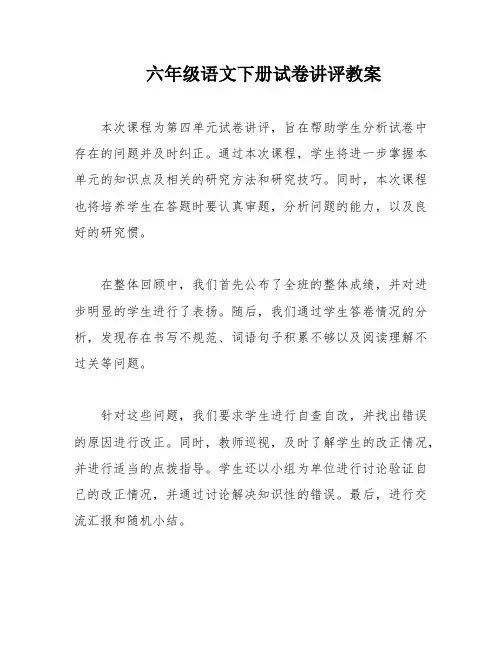 六年级语文下册试卷讲评教案

本次课程为第四单元试卷讲评，旨在帮助学生分析试卷中存在的问题并及时纠正。通过本次课程，学生将进一步掌握本单元的知识点及相关的研究方法和研究技巧。同时，本次课程也将培养学生在答题时要认真审题，分析问题的能力，以及良好的研究惯。

在整体回顾中，我们首先公布了全班的整体成绩，并对进步明显的学生进行了表扬。随后，我们通过学生答卷情况的分析，发现存在书写不规范、词语句子积累不够以及阅读理解不过关等问题。

针对这些问题，我们要求学生进行自查自改，并找出错误的原因进行改正。同时，教师巡视，及时了解学生的改正情况，并进行适当的点拨指导。学生还以小组为单位进行讨论验证自己的改正情况，并通过讨论解决知识性的错误。最后，进行交流汇报和随机小结。